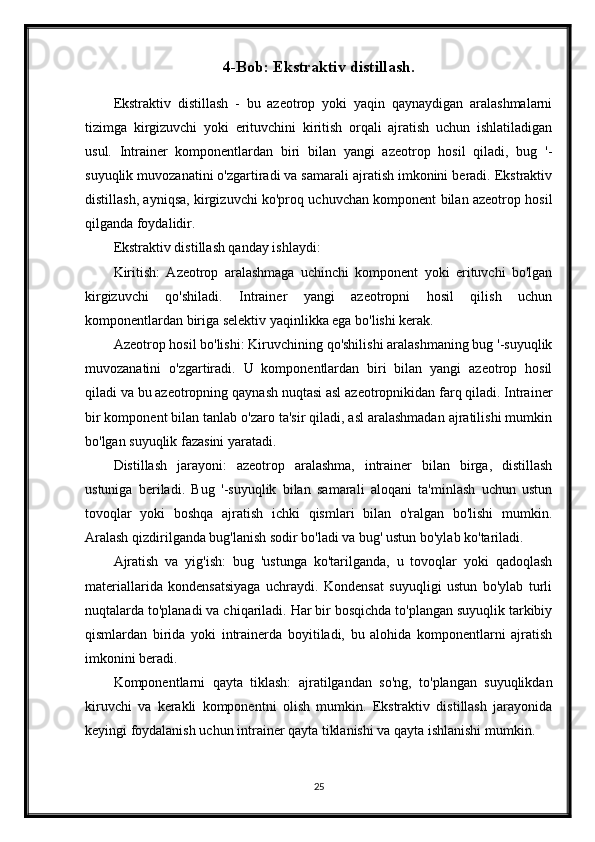 4-Bob: Ekstraktiv distillash.

Ekstraktiv distillash - bu azeotrop yoki yaqin qaynaydigan aralashmalarni tizimga kirgizuvchi yoki erituvchini kiritish orqali ajratish uchun ishlatiladigan usul. Intrainer komponentlardan biri bilan yangi azeotrop hosil qiladi, bug '-suyuqlik muvozanatini o'zgartiradi va samarali ajratish imkonini beradi. Ekstraktiv distillash, ayniqsa, kirgizuvchi ko'proq uchuvchan komponent bilan azeotrop hosil qilganda foydalidir.

Ekstraktiv distillash qanday ishlaydi:

Kiritish: Azeotrop aralashmaga uchinchi komponent yoki erituvchi bo'lgan kirgizuvchi qo'shiladi. Intrainer yangi azeotropni hosil qilish uchun komponentlardan biriga selektiv yaqinlikka ega bo'lishi kerak.

Azeotrop hosil bo'lishi: Kiruvchining qo'shilishi aralashmaning bug '-suyuqlik muvozanatini o'zgartiradi. U komponentlardan biri bilan yangi azeotrop hosil qiladi va bu azeotropning qaynash nuqtasi asl azeotropnikidan farq qiladi. Intrainer bir komponent bilan tanlab o'zaro ta'sir qiladi, asl aralashmadan ajratilishi mumkin bo'lgan suyuqlik fazasini yaratadi.

Distillash jarayoni: azeotrop aralashma, intrainer bilan birga, distillash ustuniga beriladi. Bug '-suyuqlik bilan samarali aloqani ta'minlash uchun ustun tovoqlar yoki boshqa ajratish ichki qismlari bilan o'ralgan bo'lishi mumkin. Aralash qizdirilganda bug'lanish sodir bo'ladi va bug' ustun bo'ylab ko'tariladi.

Ajratish va yig'ish: bug 'ustunga ko'tarilganda, u tovoqlar yoki qadoqlash materiallarida kondensatsiyaga uchraydi. Kondensat suyuqligi ustun bo'ylab turli nuqtalarda to'planadi va chiqariladi. Har bir bosqichda to'plangan suyuqlik tarkibiy qismlardan birida yoki intrainerda boyitiladi, bu alohida komponentlarni ajratish imkonini beradi.

Komponentlarni qayta tiklash: ajratilgandan so'ng, to'plangan suyuqlikdan kiruvchi va kerakli komponentni olish mumkin. Ekstraktiv distillash jarayonida keyingi foydalanish uchun intrainer qayta tiklanishi va qayta ishlanishi mumkin.

25